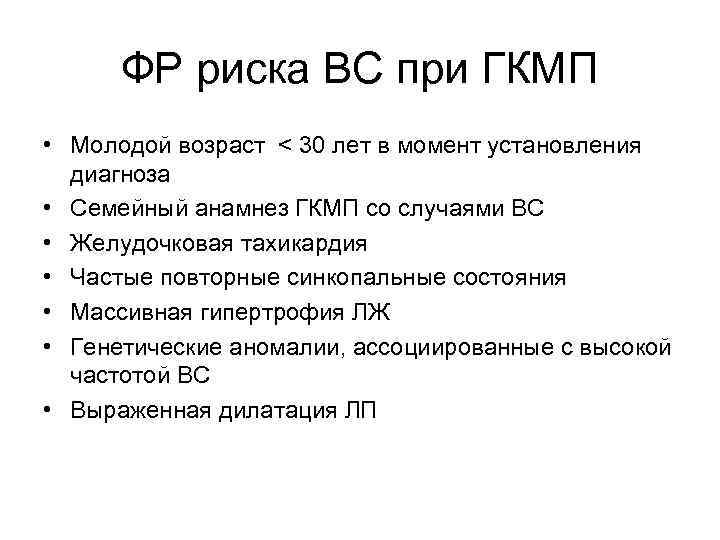 ФР риска ВС при ГКМП

• Молодой возраст < 30 лет в момент установления диагноза
• Семейный анамнез ГКМП со случаями ВС
• Желудочковая тахикардия
• Частые повторные синкопальные состояния
• Массивная гипертрофия ЛЖ
• Генетические аномалии, ассоциированные с высокой частотой ВС
• Выраженная дилатация ЛП